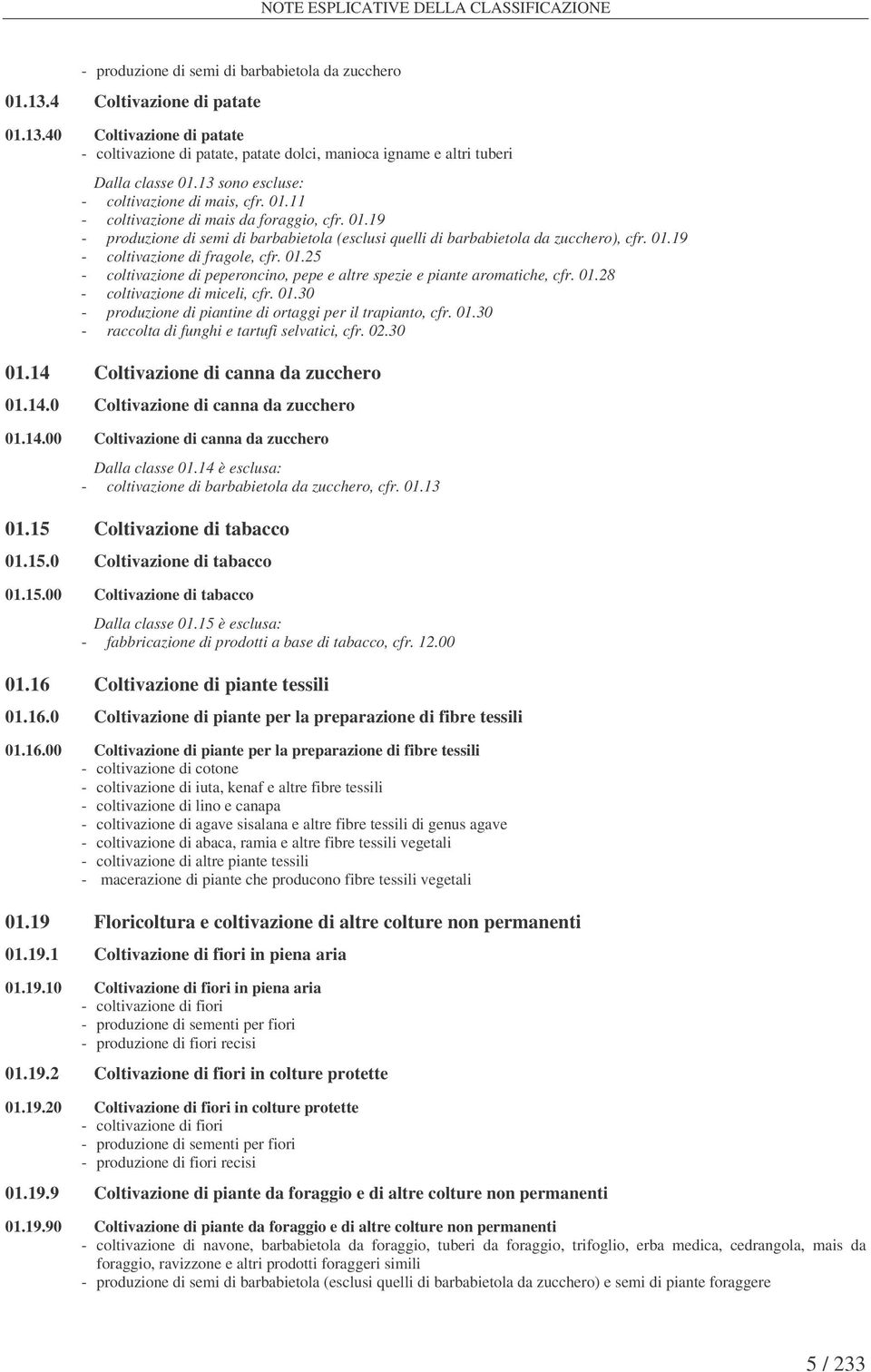 NOTE ESPLICATIVE DELLA CLASSIFICAZIONE

- produzione di semi di barbabietola da zucchero

01.13.4 Coltivazione di patate

01.13.40 Coltivazione di patate
- coltivazione di patate, patate dolci, manioca igname e altri tuberi

Dalla classe 01.13 sono escluse:
- coltivazione di mais, cfr. 01.11
- coltivazione di mais da foraggio, cfr. 01.19
- produzione di semi di barbabietola (esclusi quelli di barbabietola da zucchero), cfr. 01.19
- coltivazione di fragole, cfr. 01.25
- coltivazione di peperoncino, pepe e altre spezie e piante aromatiche, cfr. 01.28
- coltivazione di miceli, cfr. 01.30
- produzione di piantine di ortaggi per il trapianto, cfr. 01.30
- raccolta di funghi e tartufi selvatici, cfr. 02.30

01.14 Coltivazione di canna da zucchero

01.14.0 Coltivazione di canna da zucchero

01.14.00 Coltivazione di canna da zucchero

Dalla classe 01.14 è esclusa:
- coltivazione di barbabietola da zucchero, cfr. 01.13

01.15 Coltivazione di tabacco

01.15.0 Coltivazione di tabacco

01.15.00 Coltivazione di tabacco

Dalla classe 01.15 è esclusa:
- fabbricazione di prodotti a base di tabacco, cfr. 12.00

01.16 Coltivazione di piante tessili

01.16.0 Coltivazione di piante per la preparazione di fibre tessili

01.16.00 Coltivazione di piante per la preparazione di fibre tessili
- coltivazione di cotone
- coltivazione di iuta, kenaf e altre fibre tessili
- coltivazione di lino e canapa
- coltivazione di agave sisalana e altre fibre tessili di genus agave
- coltivazione di abaca, ramia e altre fibre tessili vegetali
- coltivazione di altre piante tessili
- macerazione di piante che producono fibre tessili vegetali

01.19 Floricoltura e coltivazione di altre colture non permanenti

01.19.1 Coltivazione di fiori in piena aria

01.19.10 Coltivazione di fiori in piena aria
- coltivazione di fiori
- produzione di sementi per fiori
- produzione di fiori recisi

01.19.2 Coltivazione di fiori in colture protette

01.19.20 Coltivazione di fiori in colture protette
- coltivazione di fiori
- produzione di sementi per fiori
- produzione di fiori recisi

01.19.9 Coltivazione di piante da foraggio e di altre colture non permanenti

01.19.90 Coltivazione di piante da foraggio e di altre colture non permanenti
- coltivazione di navone, barbabietola da foraggio, tuberi da foraggio, trifoglio, erba medica, cedrangola, mais da foraggio, ravizzone e altri prodotti foraggeri simili
- produzione di semi di barbabietola (esclusi quelli di barbabietola da zucchero) e semi di piante foraggere

5 / 233